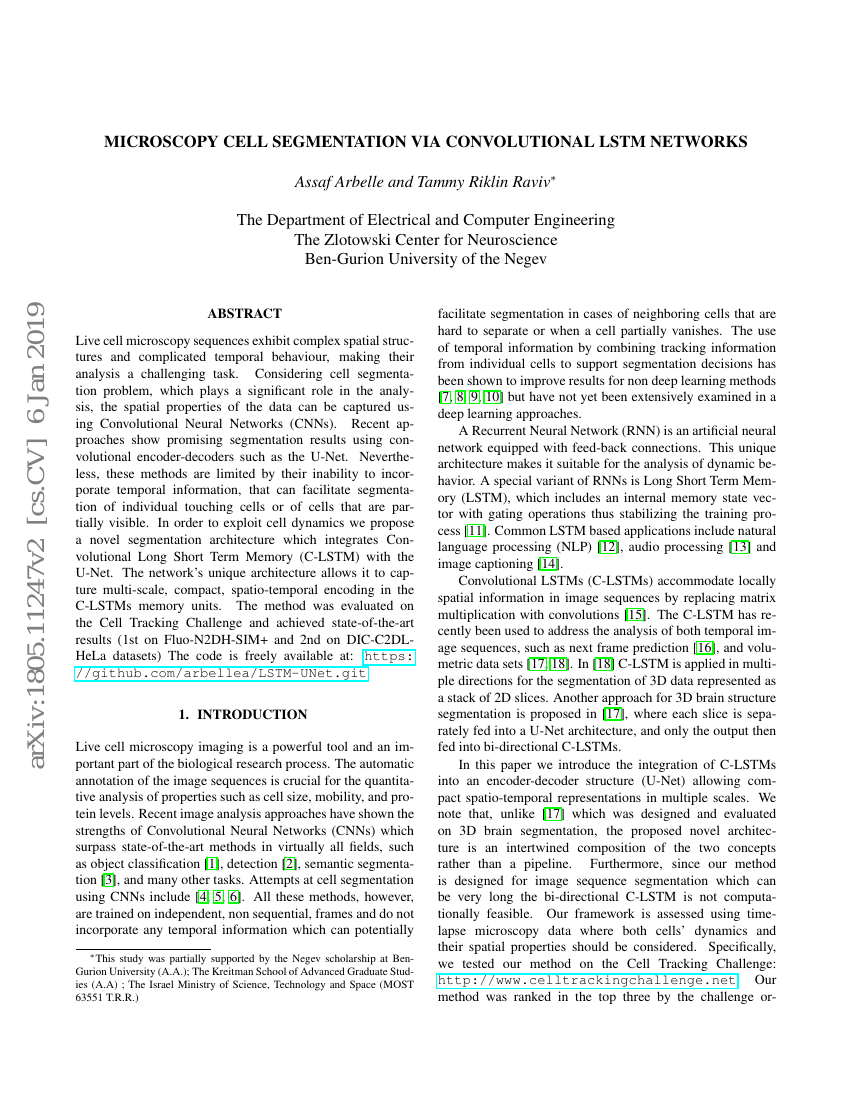 arXiv:1805.11247v2 [cs.CV] 6 Jan 2019

MICROSCOPY CELL SEGMENTATION VIA CONVOLUTIONAL LSTM NETWORKS

Assaf Arbelle and Tammy Riklin Raviv*

The Department of Electrical and Computer Engineering
The Zlotowski Center for Neuroscience
Ben-Gurion University of the Negev

ABSTRACT

Live cell microscopy sequences exhibit complex spatial structures and complicated temporal behaviour, making their analysis a challenging task. Considering cell segmentation problem, which plays a significant role in the analysis, the spatial properties of the data can be captured using Convolutional Neural Networks (CNNs). Recent approaches show promising segmentation results using convolutional encoder-decoders such as the U-Net. Nevertheless, these methods are limited by their inability to incorporate temporal information, that can facilitate segmentation of individual touching cells or of cells that are partially visible. In order to exploit cell dynamics we propose a novel segmentation architecture which integrates Convolutional Long Short Term Memory (C-LSTM) with the U-Net. The network's unique architecture allows it to capture multi-scale, compact, spatio-temporal encoding in the C-LSTMs memory units. The method was evaluated on the Cell Tracking Challenge and achieved state-of-the-art results (1st on Fluo-N2DH-SIM+ and 2nd on DIC-C2DL-HeLa datasets) The code is freely available at: https://github.com/arbellea/LSTM-UNet.git

1. INTRODUCTION

Live cell microscopy imaging is a powerful tool and an important part of the biological research process. The automatic annotation of the image sequences is crucial for the quantitative analysis of properties such as cell size, mobility, and protein levels. Recent image analysis approaches have shown the strengths of Convolutional Neural Networks (CNNs) which surpass state-of-the-art methods in virtually all fields, such as object classification [1], detection [2], semantic segmentation [3], and many other tasks. Attempts at cell segmentation using CNNs include [4, 5, 6]. All these methods, however, are trained on independent, non sequential, frames and do not incorporate any temporal information which can potentially

*This study was partially supported by the Negev scholarship at Ben-Gurion University (A.A.); The Kreitman School of Advanced Graduate Studies (A.A) ; The Israel Ministry of Science, Technology and Space (MOST 63551 T.R.R.)

facilitate segmentation in cases of neighboring cells that are hard to separate or when a cell partially vanishes. The use of temporal information by combining tracking information from individual cells to support segmentation decisions has been shown to improve results for non deep learning methods [7, 8, 9, 10] but have not yet been extensively examined in a deep learning approaches.

A Recurrent Neural Network (RNN) is an artificial neural network equipped with feed-back connections. This unique architecture makes it suitable for the analysis of dynamic behavior. A special variant of RNNs is Long Short Term Memory (LSTM), which includes an internal memory state vector with gating operations thus stabilizing the training process [11]. Common LSTM based applications include natural language processing (NLP) [12], audio processing [13] and image captioning [14].

Convolutional LSTMs (C-LSTMs) accommodate locally spatial information in image sequences by replacing matrix multiplication with convolutions [15]. The C-LSTM has recently been used to address the analysis of both temporal image sequences, such as next frame prediction [16], and volumetric data sets [17, 18]. In [18] C-LSTM is applied in multiple directions for the segmentation of 3D data represented as a stack of 2D slices. Another approach for 3D brain structure segmentation is proposed in [17], where each slice is separately fed into a U-Net architecture, and only the output then fed into bi-directional C-LSTMs.

In this paper we introduce the integration of C-LSTMs into an encoder-decoder structure (U-Net) allowing compact spatio-temporal representations in multiple scales. We note that, unlike [17] which was designed and evaluated on 3D brain segmentation, the proposed novel architecture is an intertwined composition of the two concepts rather than a pipeline. Furthermore, since our method is designed for image sequence segmentation which can be very long the bi-directional C-LSTM is not computationally feasible. Our framework is assessed using time-lapse microscopy data where both cells' dynamics and their spatial properties should be considered. Specifically, we tested our method on the Cell Tracking Challenge: http://www.celltrackingchallenge.net. Our method was ranked in the top three by the challenge or-